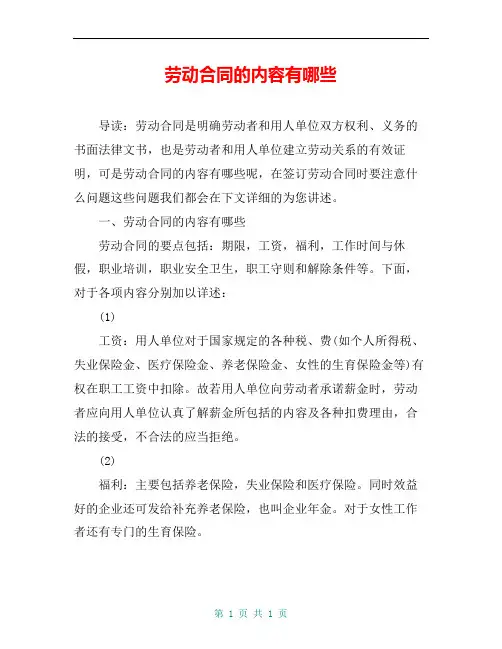 劳动合同的内容有哪些

导读：劳动合同是明确劳动者和用人单位双方权利、义务的书面法律文书，也是劳动者和用人单位建立劳动关系的有效证明，可是劳动合同的内容有哪些呢，在签订劳动合同时要注意什么问题这些问题我们都会在下文详细的为您讲述。

一、劳动合同的内容有哪些

劳动合同的要点包括：期限，工资，福利，工作时间与休假，职业培训，职业安全卫生，职工守则和解除条件等。下面，对于各项内容分别加以详述：

(1)

工资：用人单位对于国家规定的各种税、费(如个人所得税、失业保险金、医疗保险金、养老保险金、女性的生育保险金等)有权在职工工资中扣除。故若用人单位向劳动者承诺薪金时，劳动者应向用人单位认真了解薪金所包括的内容及各种扣费理由，合法的接受，不合法的应当拒绝。

(2)

福利：主要包括养老保险，失业保险和医疗保险。同时效益好的企业还可发给补充养老保险，也叫企业年金。对于女性工作者还有专门的生育保险。

第 1 页 共 1 页